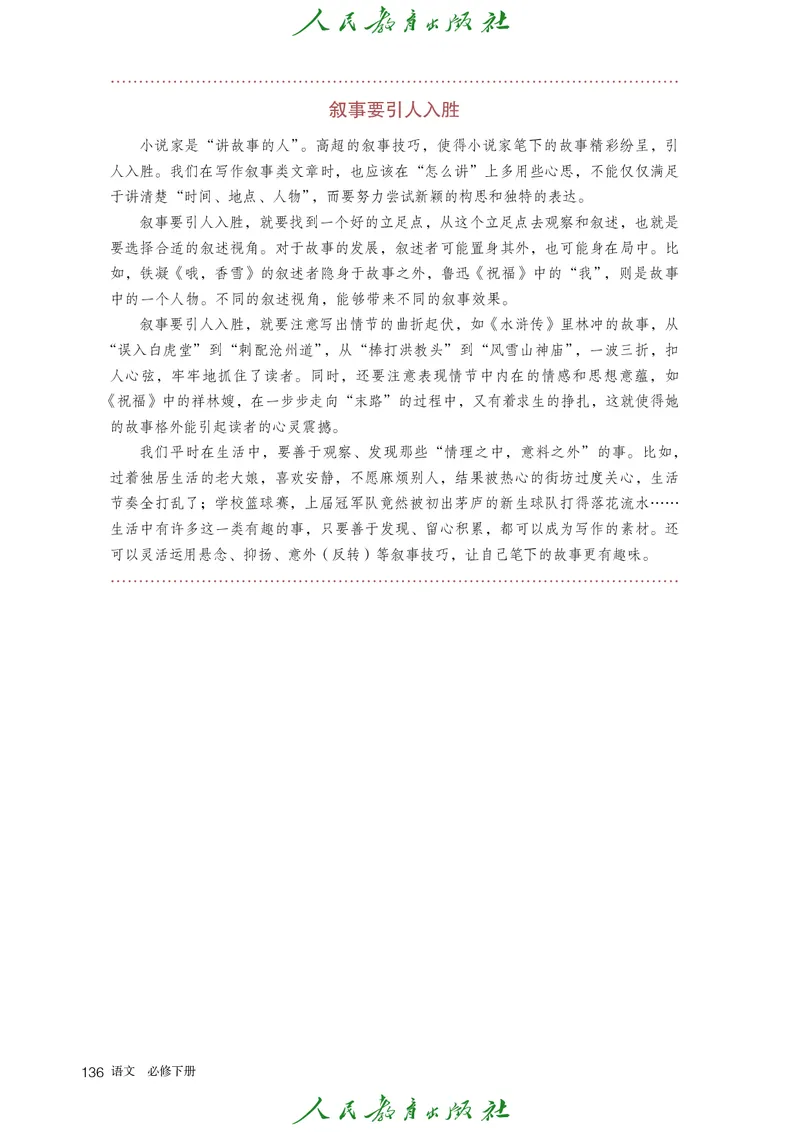 人民教育出版社

叙事要引人入胜

小说家是“讲故事的人”。高超的叙事技巧，使得小说家笔下的故事精彩纷呈，引人入胜。我们在写作叙事类文章时，也应该在“怎么讲”上多用些心思，不能仅仅满足于讲清楚“时间、地点、人物”，而要努力尝试新颖的构思和独特的表达。

叙事要引人入胜，就要找到一个好的立足点，从这个立足点去观察和叙述，也就是要选择合适的叙述视角。对于故事的发展，叙述者可能置身其外，也可能身在局中。比如，铁凝《哦，香雪》的叙述者隐身于故事之外，鲁迅《祝福》中的“我”，则是故事中的一个人物。不同的叙述视角，能够带来不同的叙事效果。

叙事要引人入胜，就要注意写出情节的曲折起伏，如《水浒传》里林冲的故事，从“误入白虎堂”到“刺配沧州道”，从“棒打洪教头”到“风雪山神庙”，一波三折，扣人心弦，牢牢地抓住了读者。同时，还要注意表现情节中内在的情感和思想意蕴，如《祝福》中的祥林嫂，在一步步走向“末路”的过程中，又有着求生的挣扎，这就使得她的故事格外能引起读者的心灵震撼。

我们平时在生活中，要善于观察、发现那些“情理之中，意料之外”的事。比如，过着独居生活的老大娘，喜欢安静，不愿麻烦别人，结果被热心的街坊过度关心，生活节奏全打乱了；学校篮球赛，上届冠军队竟然被初出茅庐的新生球队打得落花流水……生活中有许多这一类有趣的事，只要善于发现、留心积累，都可以成为写作的素材。还可以灵活运用悬念、抑扬、意外（反转）等叙事技巧，让自己笔下的故事更有趣味。

136 语文 必修下册

人民教育出版社